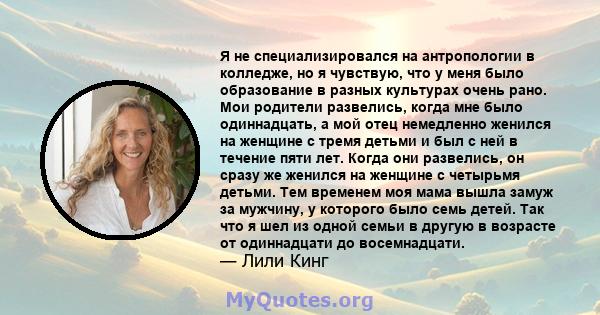 Я не специализировался на антропологии в колледже, но я чувствую, что у меня было образование в разных культурах очень рано. Мои родители развелись, когда мне было одиннадцать, а мой отец немедленно женился на женщине с тремя детьми и был с ней в течение пяти лет. Когда они развелись, он сразу же женился на женщине с четырьмя детьми. Тем временем моя мама вышла замуж за мужчину, у которого было семь детей. Так что я шел из одной семьи в другую в возрасте от одиннадцати до восемнадцати.
— Лили Кинг

MyQuotes.org